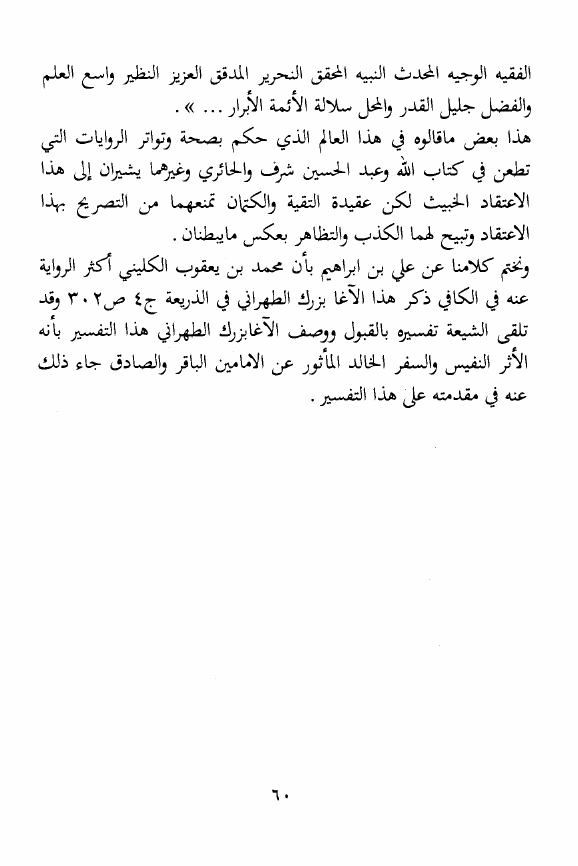 الفقيه الوجيه المحدث النبيه المحقق النحرير المدقق العزيز النظير واسع العلم والفضل جليل القدر والمحل سلالة الأئمة الأبرار ... » .

هذا بعض ماقالوه في هذا العالم الذي حكم بصحة وتواتر الروايات التي تطعن في كتاب الله وعبد الحسين شرف والحائري وغيرهما يشيران إلى هذا الاعتقاد الخبيث لكن عقيدة التقية والكتمان تمنعهما من التصريح بهذا الاعتقاد وتبيح لهما الكذب والتظاهر بعكس مايبطنان .

ونختم كلامنا عن علي بن ابراهيم بأن محمد بن يعقوب الكليني أكثر الرواية عنه في الكافي ذكر هذا الآغا بزرك الطهراني في الذريعة ج٤ ص٣٠٢ وقد تلقى الشيعة تفسيره بالقبول ووصف الآغابزرك الطهراني هذا التفسير بأنه الأثر النفيس والسفر الخالد المأثور عن الامامين الباقر والصادق جاء ذلك عنه في مقدمته على هذا التفسير .

٦٠